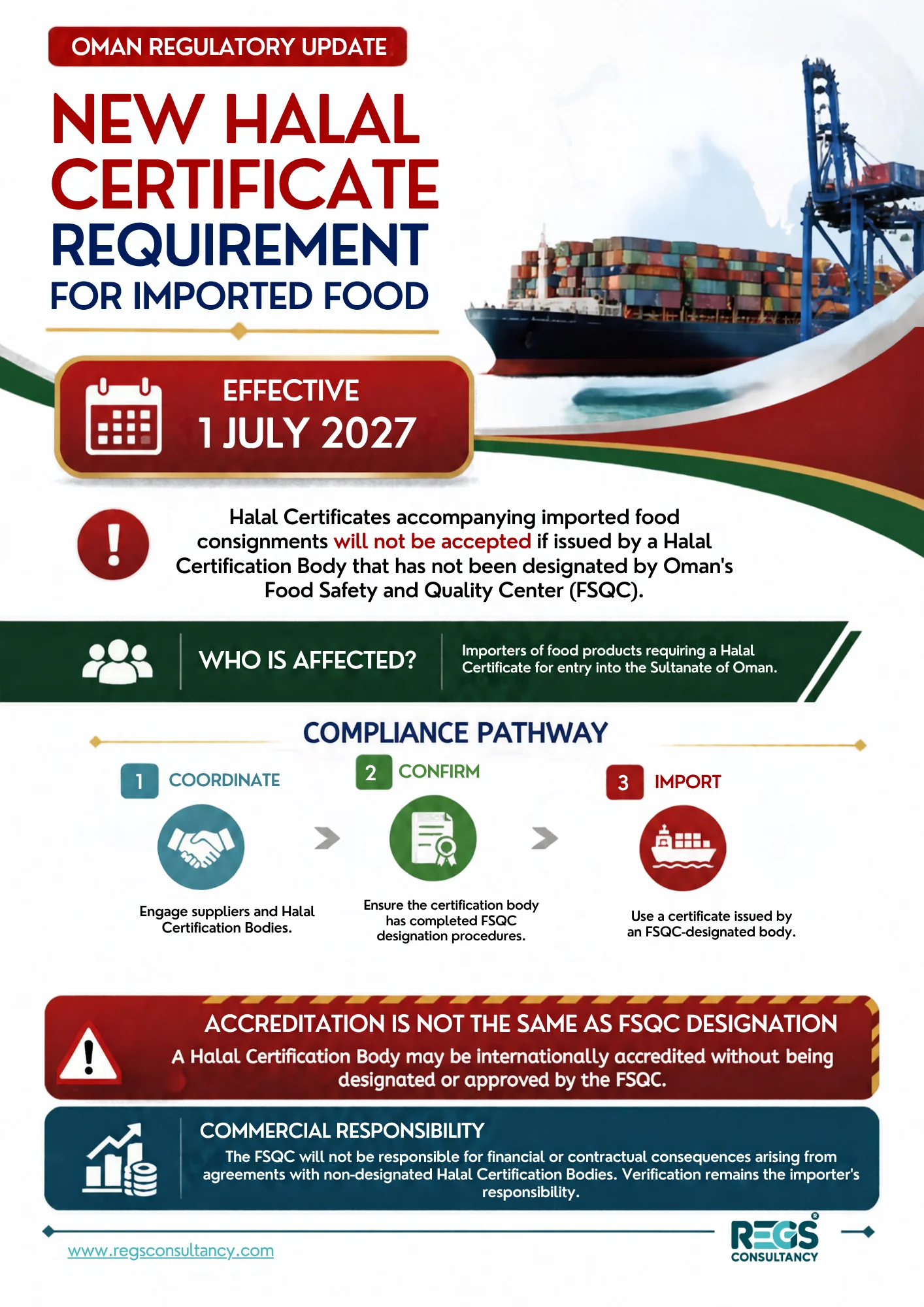 OMAN REGULATORY UPDATE

NEW HALAL CERTIFICATE REQUIREMENT FOR IMPORTED FOOD

EFFECTIVE
1 JULY 2027

Halal Certificates accompanying imported food consignments will not be accepted if issued by a Halal Certification Body that has not been designated by Oman's Food Safety and Quality Center (FSQC).

WHO IS AFFECTED?

Importers of food products requiring a Halal Certificate for entry into the Sultanate of Oman.

COMPLIANCE PATHWAY

1 COORDINATE

Engage suppliers and Halal Certification Bodies.

2 CONFIRM

Ensure the certification body has completed FSQC designation procedures.

3 IMPORT

Use a certificate issued by an FSQC-designated body.

ACCREDITATION IS NOT THE SAME AS FSQC DESIGNATION

A Halal Certification Body may be internationally accredited without being designated or approved by the FSQC.

COMMERCIAL RESPONSIBILITY

The FSQC will not be responsible for financial or contractual consequences arising from agreements with non-designated Halal Certification Bodies. Verification remains the importer's responsibility.

www.regsconsultancy.com

REGS® CONSULTANCY